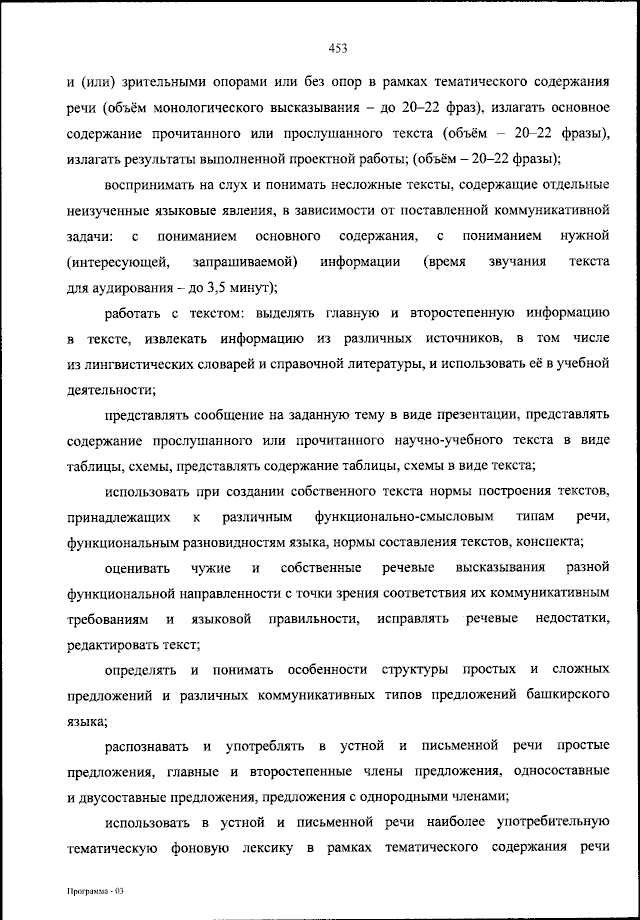 453

и (или) зрительными опорами или без опор в рамках тематического содержания речи (объём монологического высказывания – до 20–22 фраз), излагать основное содержание прочитанного или прослушанного текста (объём – 20–22 фразы), излагать результаты выполненной проектной работы; (объём – 20–22 фразы);

воспринимать на слух и понимать несложные тексты, содержащие отдельные неизученные языковые явления, в зависимости от поставленной коммуникативной задачи: с пониманием основного содержания, с пониманием нужной (интересующей, запрашиваемой) информации (время звучания текста для аудирования – до 3,5 минут);

работать с текстом: выделять главную и второстепенную информацию в тексте, извлекать информацию из различных источников, в том числе из лингвистических словарей и справочной литературы, и использовать её в учебной деятельности;

представлять сообщение на заданную тему в виде презентации, представлять содержание прослушанного или прочитанного научно-учебного текста в виде таблицы, схемы, представлять содержание таблицы, схемы в виде текста;

использовать при создании собственного текста нормы построения текстов, принадлежащих к различным функционально-смысловым типам речи, функциональным разновидностям языка, нормы составления текстов, конспекта;

оценивать чужие и собственные речевые высказывания разной функциональной направленности с точки зрения соответствия их коммуникативным требованиям и языковой правильности, исправлять речевые недостатки, редактировать текст;

определять и понимать особенности структуры простых и сложных предложений и различных коммуникативных типов предложений башкирского языка;

распознавать и употреблять в устной и письменной речи простые предложения, главные и второстепенные члены предложения, односоставные и двусоставные предложения, предложения с однородными членами;

использовать в устной и письменной речи наиболее употребительную тематическую фоновую лексику в рамках тематического содержания речи

Программа - 03